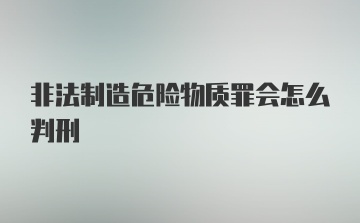 非法制造危险物质罪会怎么判刑